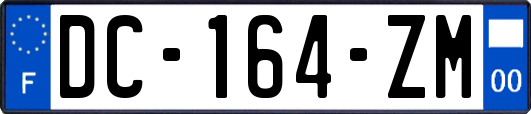 F
DC-164-ZM
00